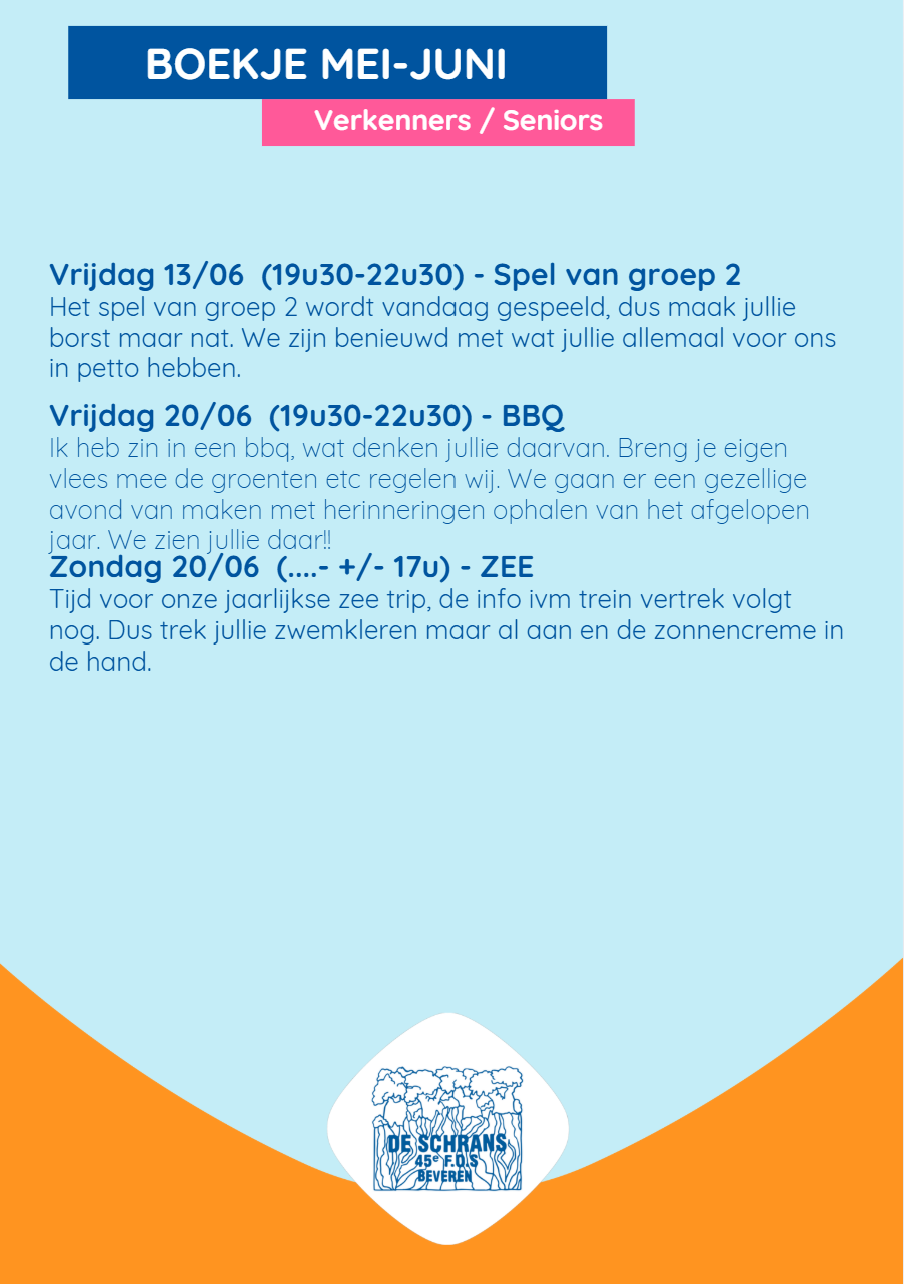 BOEKJE MEI-JUNI

Verkenners / Seniors

Vrijdag 13/06 (19u30-22u30) - Spel van groep 2
Het spel van groep 2 wordt vandaag gespeeld, dus maak jullie borst maar nat. We zijn benieuwd met wat jullie allemaal voor ons in petto hebben.

Vrijdag 20/06 (19u30-22u30) - BBQ
Ik heb zin in een bbq, wat denken jullie daarvan. Breng je eigen vlees mee de groenten etc regelen wij. We gaan er een gezellige avond van maken met herinneringen ophalen van het afgelopen jaar. We zien jullie daar!!

Zondag 20/06 (....- +/- 17u) - ZEE
Tijd voor onze jaarlijkse zee trip, de info ivm trein vertrek volgt nog. Dus trek jullie zwemkleren maar al aan en de zonnencreme in de hand.

DE SCHRANS
45e F.O.S
BEVEREN